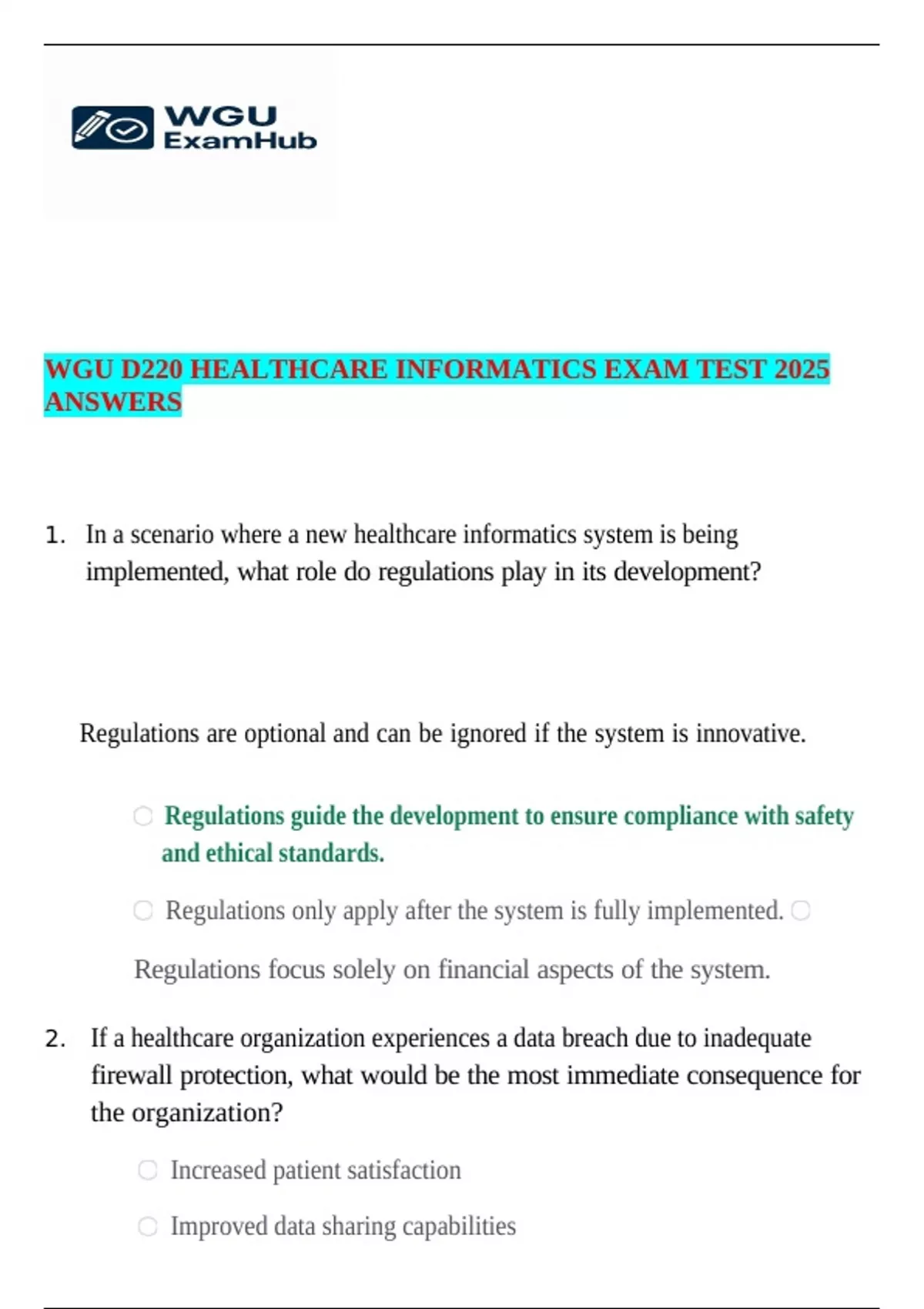 WGU ExamHub

WGU D220 HEALTHCARE INFORMATICS EXAM TEST 2025 ANSWERS

1. In a scenario where a new healthcare informatics system is being implemented, what role do regulations play in its development?

Regulations are optional and can be ignored if the system is innovative.

Regulations guide the development to ensure compliance with safety and ethical standards.

Regulations only apply after the system is fully implemented.

Regulations focus solely on financial aspects of the system.

2. If a healthcare organization experiences a data breach due to inadequate firewall protection, what would be the most immediate consequence for the organization?

Increased patient satisfaction

Improved data sharing capabilities